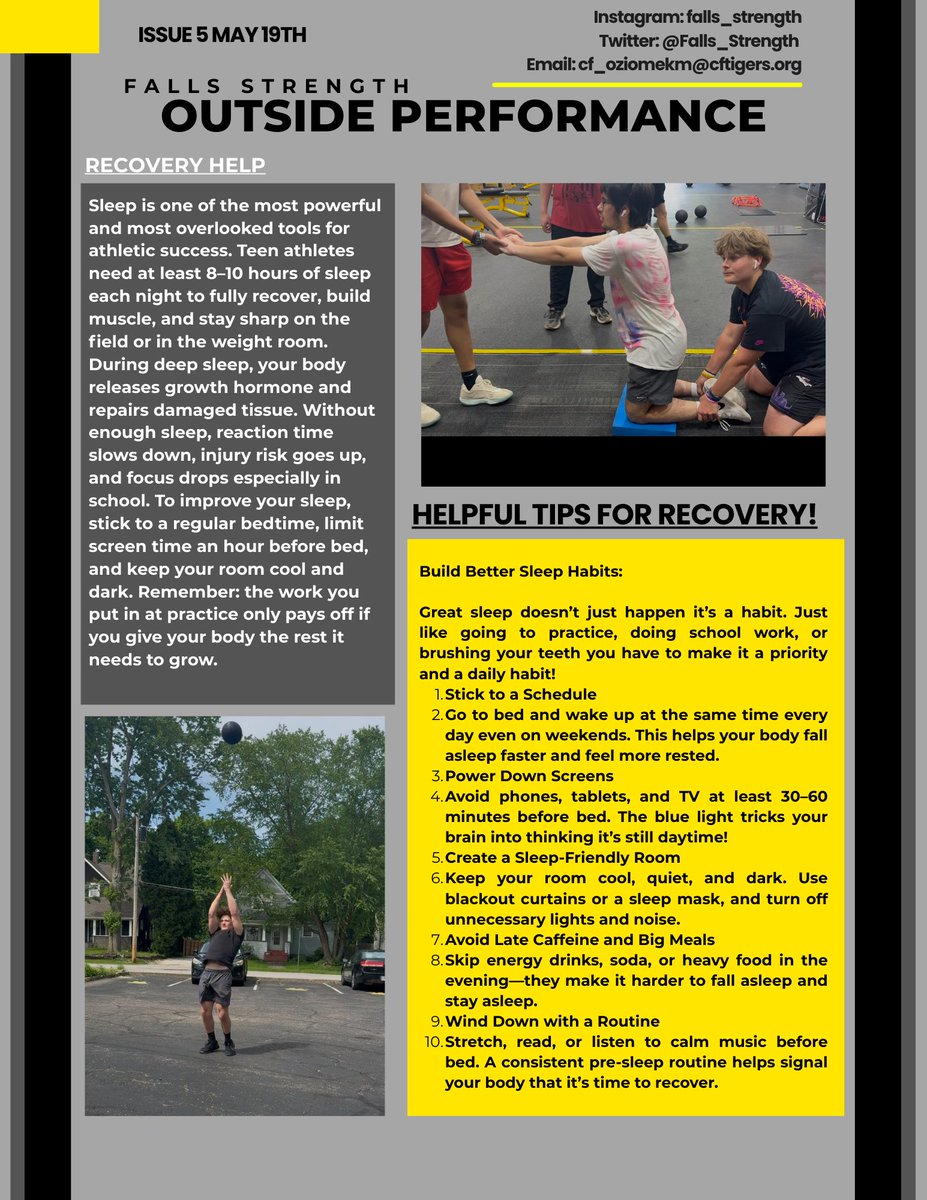 ISSUE 5 MAY 19TH

Instagram: falls_strength
Twitter: @Falls_Strength
Email: cf_oziomekm@cftigers.org

FALLS STRENGTH
OUTSIDE PERFORMANCE

RECOVERY HELP

Sleep is one of the most powerful and most overlooked tools for athletic success. Teen athletes need at least 8–10 hours of sleep each night to fully recover, build muscle, and stay sharp on the field or in the weight room. During deep sleep, your body releases growth hormone and repairs damaged tissue. Without enough sleep, reaction time slows down, injury risk goes up, and focus drops especially in school. To improve your sleep, stick to a regular bedtime, limit screen time an hour before bed, and keep your room cool and dark. Remember: the work you put in at practice only pays off if you give your body the rest it needs to grow.

HELPFUL TIPS FOR RECOVERY!

Build Better Sleep Habits:

Great sleep doesn't just happen it's a habit. Just like going to practice, doing school work, or brushing your teeth you have to make it a priority and a daily habit!

1. Stick to a Schedule
2. Go to bed and wake up at the same time every day even on weekends. This helps your body fall asleep faster and feel more rested.
3. Power Down Screens
4. Avoid phones, tablets, and TV at least 30–60 minutes before bed. The blue light tricks your brain into thinking it's still daytime!
5. Create a Sleep-Friendly Room
6. Keep your room cool, quiet, and dark. Use blackout curtains or a sleep mask, and turn off unnecessary lights and noise.
7. Avoid Late Caffeine and Big Meals
8. Skip energy drinks, soda, or heavy food in the evening—they make it harder to fall asleep and stay asleep.
9. Wind Down with a Routine
10. Stretch, read, or listen to calm music before bed. A consistent pre-sleep routine helps signal your body that it's time to recover.